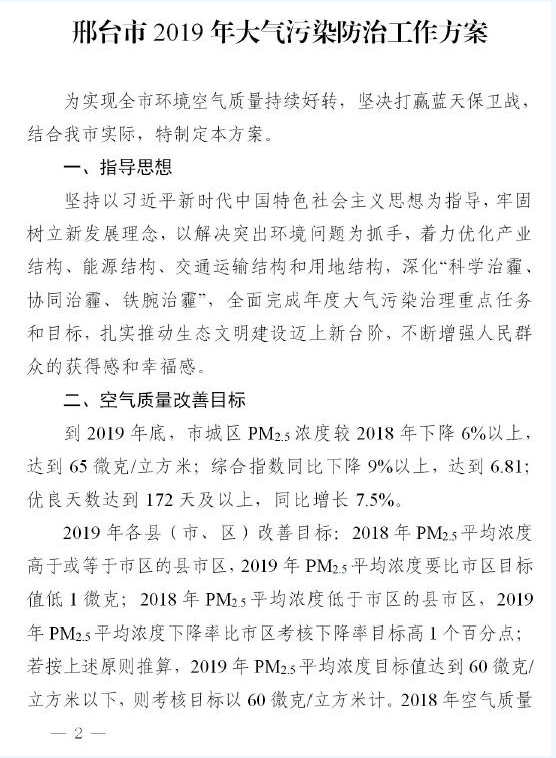 邢台市 2019 年大气污染防治工作方案

为实现全市环境空气质量持续好转，坚决打赢蓝天保卫战，结合我市实际，特制定本方案。

一、指导思想

坚持以习近平新时代中国特色社会主义思想为指导，牢固树立新发展理念，以解决突出环境问题为抓手，着力优化产业结构、能源结构、交通运输结构和用地结构，深化“科学治霾、协同治霾、铁腕治霾”，全面完成年度大气污染治理重点任务和目标，扎实推动生态文明建设迈上新台阶，不断增强人民群众的获得感和幸福感。

二、空气质量改善目标

到 2019 年底，市城区 $PM_{2.5}$ 浓度较 2018 年下降 6%以上，达到 65 微克/立方米；综合指数同比下降 9%以上，达到 6.81；优良天数达到 172 天及以上，同比增长 7.5%。

2019 年各县（市、区）改善目标：2018 年 $PM_{2.5}$ 平均浓度高于或等于市区的县市区，2019 年 $PM_{2.5}$ 平均浓度要比市区目标值低 1 微克；2018 年 $PM_{2.5}$ 平均浓度低于市区的县市区，2019 年 $PM_{2.5}$ 平均浓度下降率比市区考核下降率目标高 1 个百分点；若按上述原则推算，2019 年 $PM_{2.5}$ 平均浓度目标值达到 60 微克/立方米以下，则考核目标以 60 微克/立方米计。2018 年空气质量

— 2 —